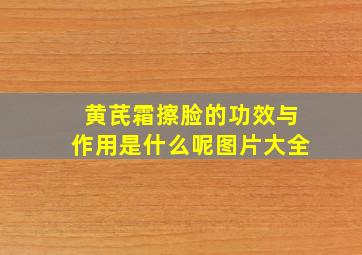 黄芪霜擦脸的功效与作用是什么呢图片大全